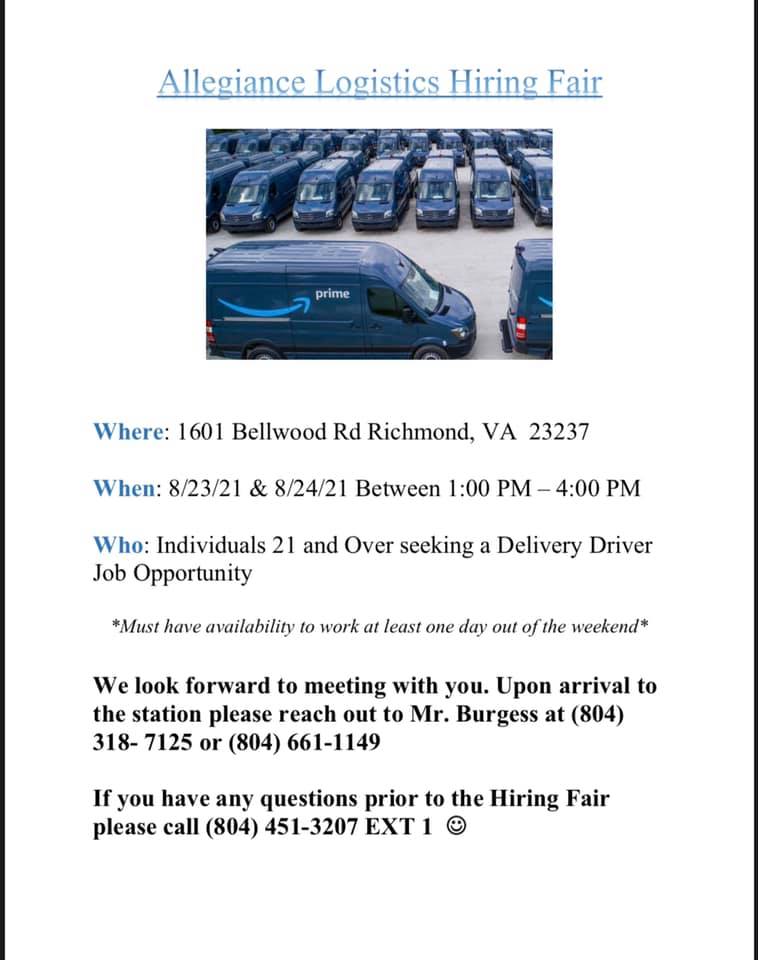 Allegiance Logistics Hiring Fair

prime

Where: 1601 Bellwood Rd Richmond, VA 23237

When: 8/23/21 & 8/24/21 Between 1:00 PM – 4:00 PM

Who: Individuals 21 and Over seeking a Delivery Driver Job Opportunity

*Must have availability to work at least one day out of the weekend*

We look forward to meeting with you. Upon arrival to the station please reach out to Mr. Burgess at (804) 318- 7125 or (804) 661-1149

If you have any questions prior to the Hiring Fair please call (804) 451-3207 EXT 1 ☺